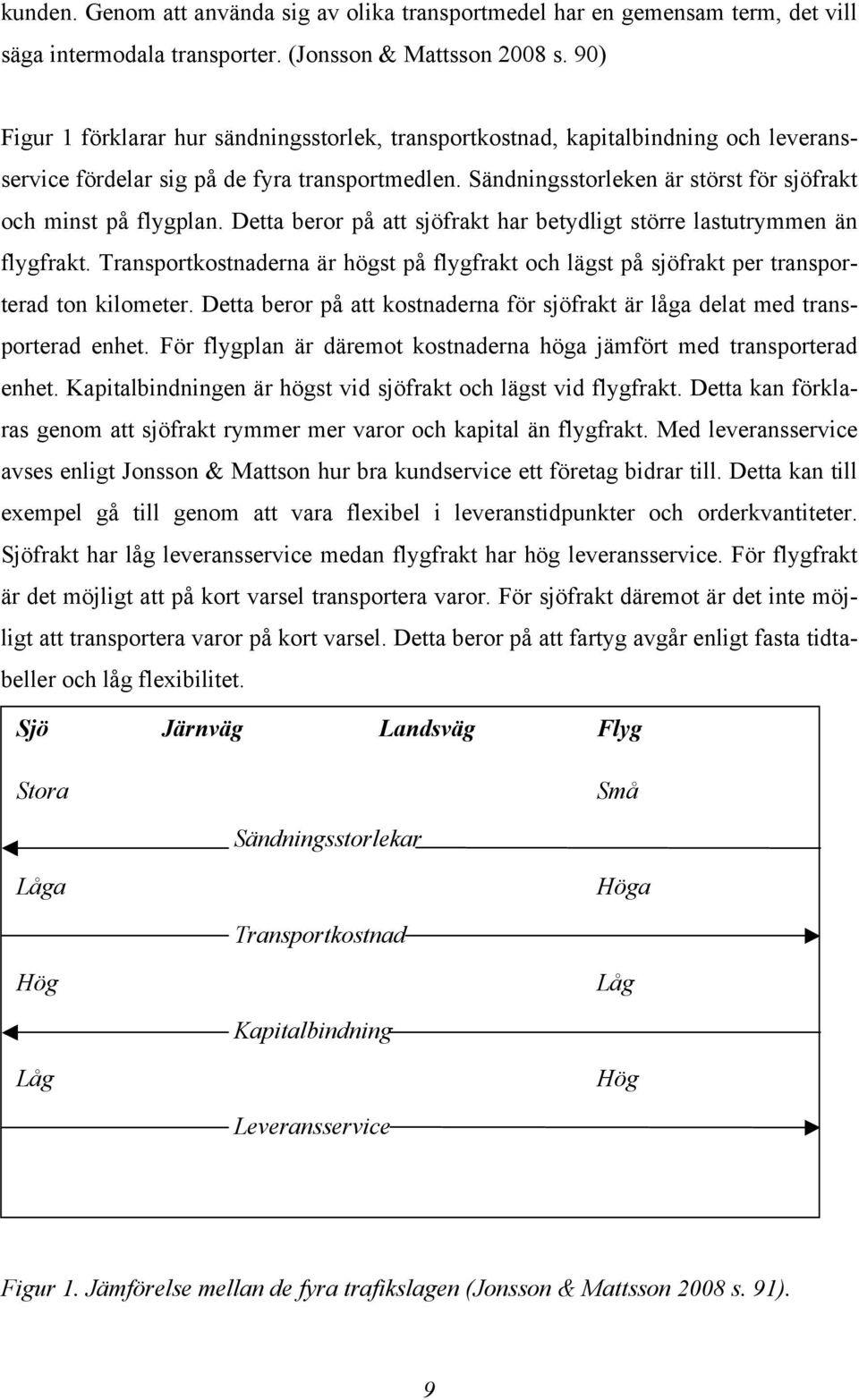 kunden. Genom att använda sig av olika transportmedel har en gemensam term, det vill säga intermodala transporter. (Jonsson & Mattsson 2008 s. 90)

Figur 1 förklarar hur sändningsstorlek, transportkostnad, kapitalbindning och leveransservice fördelar sig på de fyra transportmedlen. Sändningsstorleken är störst för sjöfrakt och minst på flygplan. Detta beror på att sjöfrakt har betydligt större lastutrymmen än flygfrakt. Transportkostnaderna är högst på flygfrakt och lägst på sjöfrakt per transporterad ton kilometer. Detta beror på att kostnaderna för sjöfrakt är låga delat med transporterad enhet. För flygplan är däremot kostnaderna höga jämfört med transporterad enhet. Kapitalbindningen är högst vid sjöfrakt och lägst vid flygfrakt. Detta kan förklaras genom att sjöfrakt rymmer mer varor och kapital än flygfrakt. Med leveransservice avses enligt Jonsson & Mattson hur bra kundservice ett företag bidrar till. Detta kan till exempel gå till genom att vara flexibel i leveranstidpunkter och orderkvantiteter. Sjöfrakt har låg leveransservice medan flygfrakt har hög leveransservice. För flygfrakt är det möjligt att på kort varsel transportera varor. För sjöfrakt däremot är det inte möjligt att transportera varor på kort varsel. Detta beror på att fartyg avgår enligt fasta tidtabeller och låg flexibilitet.

Sjö Järnväg Landsväg Flyg

Stora Små

Sändningsstorlekar

Låga Höga

Transportkostnad

Hög Låg

Kapitalbindning

Låg Hög

Leveransservice

Figur 1. Jämförelse mellan de fyra trafikslagen (Jonsson & Mattsson 2008 s. 91).

9